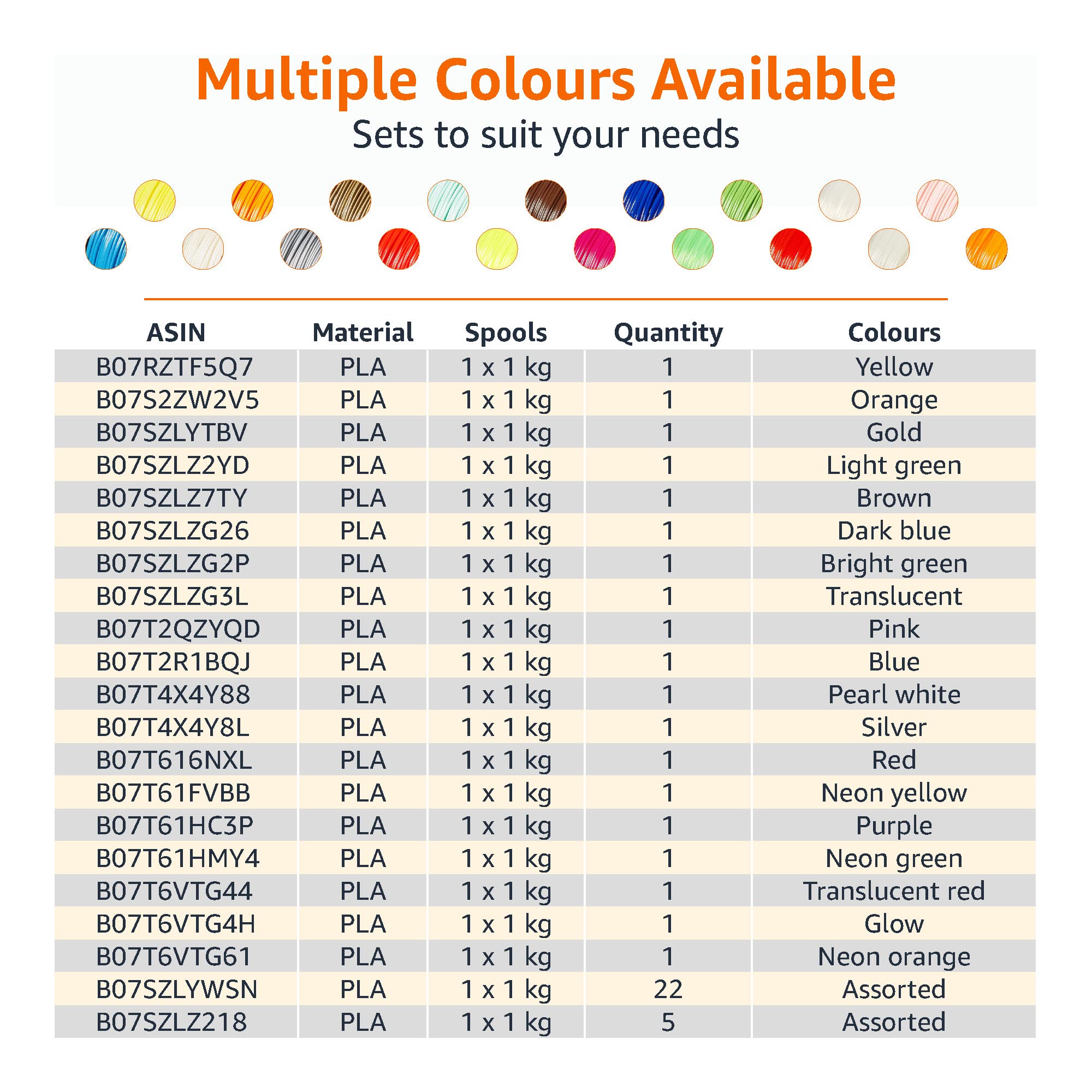 Multiple Colours Available

Sets to suit your needs

| ASIN | Material | Spools | Quantity | Colours |
|---|---|---|---|---|
| B07RZTF5Q7 | PLA | 1 x 1 kg | 1 | Yellow |
| B07S2ZW2V5 | PLA | 1 x 1 kg | 1 | Orange |
| B07SZLYTBV | PLA | 1 x 1 kg | 1 | Gold |
| B07SZLZ2YD | PLA | 1 x 1 kg | 1 | Light green |
| B07SZLZ7TY | PLA | 1 x 1 kg | 1 | Brown |
| B07SZLZG26 | PLA | 1 x 1 kg | 1 | Dark blue |
| B07SZLZG2P | PLA | 1 x 1 kg | 1 | Bright green |
| B07SZLZG3L | PLA | 1 x 1 kg | 1 | Translucent |
| B07T2QZYQD | PLA | 1 x 1 kg | 1 | Pink |
| B07T2R1BQJ | PLA | 1 x 1 kg | 1 | Blue |
| B07T4X4Y88 | PLA | 1 x 1 kg | 1 | Pearl white |
| B07T4X4Y8L | PLA | 1 x 1 kg | 1 | Silver |
| B07T616NXL | PLA | 1 x 1 kg | 1 | Red |
| B07T61FVBB | PLA | 1 x 1 kg | 1 | Neon yellow |
| B07T61HC3P | PLA | 1 x 1 kg | 1 | Purple |
| B07T61HMY4 | PLA | 1 x 1 kg | 1 | Neon green |
| B07T6VTG44 | PLA | 1 x 1 kg | 1 | Translucent red |
| B07T6VTG4H | PLA | 1 x 1 kg | 1 | Glow |
| B07T6VTG61 | PLA | 1 x 1 kg | 1 | Neon orange |
| B07SZLYWSN | PLA | 1 x 1 kg | 22 | Assorted |
| B07SZLZ218 | PLA | 1 x 1 kg | 5 | Assorted |